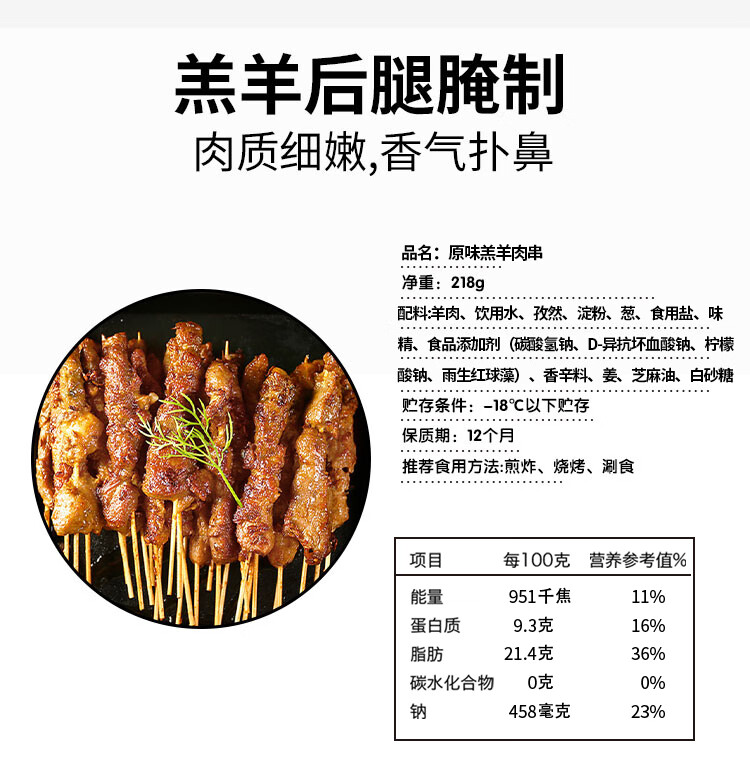 羔羊后腿腌制

肉质细嫩,香气扑鼻

品名：原味羔羊肉串

净重：218g

配料:羊肉、饮用水、孜然、淀粉、葱、食用盐、味精、食品添加剂（碳酸氢钠、D-异抗坏血酸钠、柠檬酸钠、雨生红球藻）、香辛料、姜、芝麻油、白砂糖

贮存条件：-18℃以下贮存

保质期：12个月

推荐食用方法:煎炸、烧烤、涮食

| 项目 | 每100克 | 营养参考值% |
|---|---|---|
| 能量 | 951千焦 | 11% |
| 蛋白质 | 9.3克 | 16% |
| 脂肪 | 21.4克 | 36% |
| 碳水化合物 | 0克 | 0% |
| 钠 | 458毫克 | 23% |